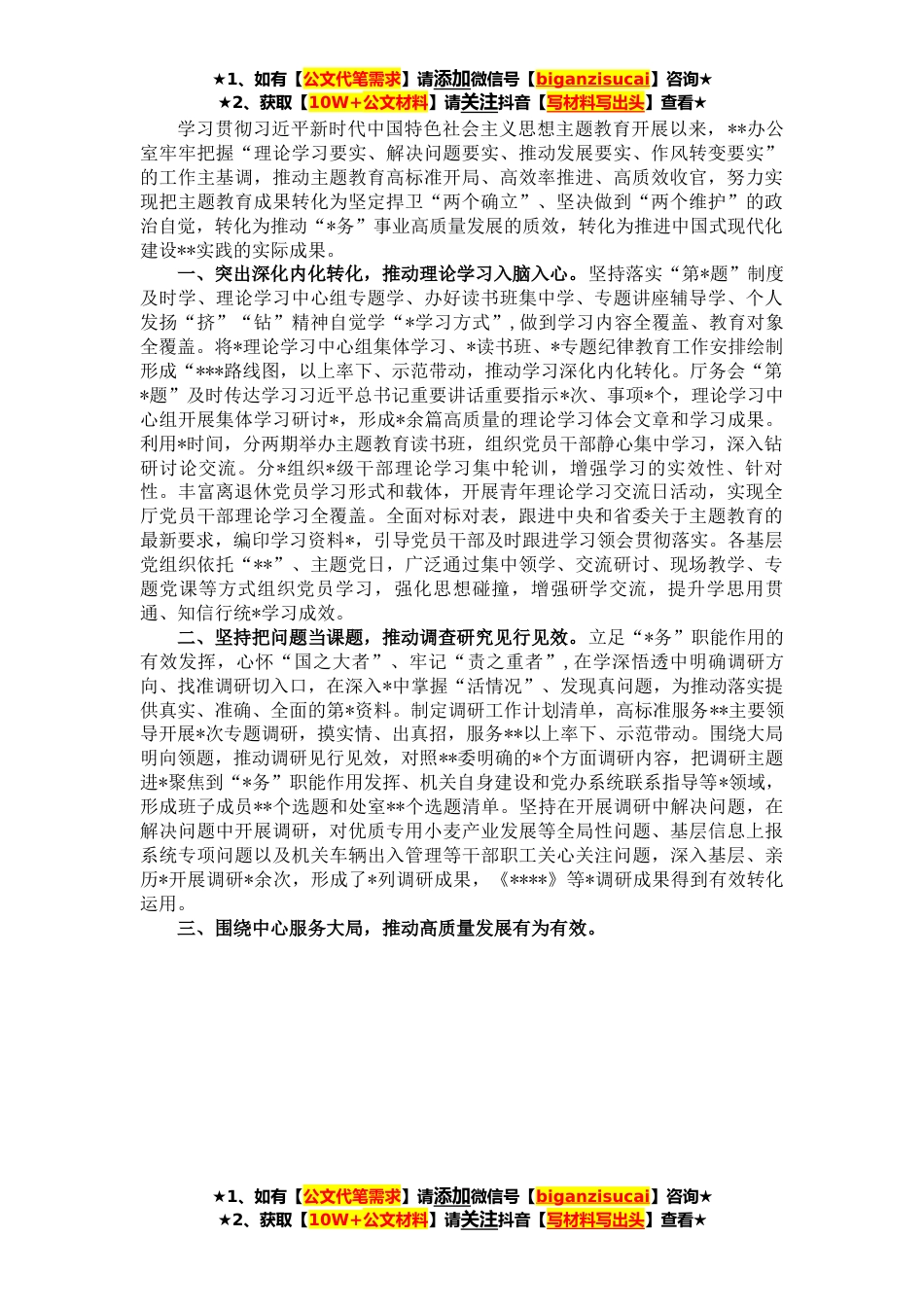 ★1、如有【公文代笔需求】请添加微信号【biganzisucai】咨询★
★2、获取【10W+公文材料】请关注抖音【写材料写出头】查看★

学习贯彻习近平新时代中国特色社会主义思想主题教育开展以来，**办公室牢牢把握“理论学习要实、解决问题要实、推动发展要实、作风转变要实”的工作主基调，推动主题教育高标准开局、高效率推进、高质效收官，努力实现把主题教育成果转化为坚定捍卫“两个确立”、坚决做到“两个维护”的政治自觉，转化为推动“*务”事业高质量发展的质效，转化为推进中国式现代化建设**实践的实际成果。

一、突出深化内化转化，推动理论学习入脑入心。坚持落实“第*题”制度及时学、理论学习中心组专题学、办好读书班集中学、专题讲座辅导学、个人发扬“挤”“钻”精神自觉学“*学习方式”，做到学习内容全覆盖、教育对象全覆盖。将*理论学习中心组集体学习、*读书班、*专题纪律教育工作安排绘制形成“***路线图，以上率下、示范带动，推动学习深化内化转化。厅务会“第*题”及时传达学习习近平总书记重要讲话重要指示*次、事项*个，理论学习中心组开展集体学习研讨*，形成*余篇高质量的理论学习体会文章和学习成果。利用*时间，分两期举办主题教育读书班，组织党员干部静心集中学习，深入钻研讨论交流。分*组织*级干部理论学习集中轮训，增强学习的实效性、针对性。丰富离退休党员学习形式和载体，开展青年理论学习交流日活动，实现全厅党员干部理论学习全覆盖。全面对标对表，跟进中央和省委关于主题教育的最新要求，编印学习资料*，引导党员干部及时跟进学习领会贯彻落实。各基层党组织依托“**”、主题党日，广泛通过集中领学、交流研讨、现场教学、专题党课等方式组织党员学习，强化思想碰撞，增强研学交流，提升学思用贯通、知信行统*学习成效。

二、坚持把问题当课题，推动调查研究见行见效。立足“*务”职能作用的有效发挥，心怀“国之大者”、牢记“责之重者”，在学深悟透中明确调研方向、找准调研切入口，在深入*中掌握“活情况”、发现真问题，为推动落实提供真实、准确、全面的第*资料。制定调研工作计划清单，高标准服务**主要领导开展*次专题调研，摸实情、出真招，服务**以上率下、示范带动。围绕大局明向领题，推动调研见行见效，对照**委明确的*个方面调研内容，把调研主题进*聚焦到“*务”职能作用发挥、机关自身建设和党办系统联系指导等*领域，形成班子成员**个选题和处室**个选题清单。坚持在开展调研中解决问题，在解决问题中开展调研，对优质专用小麦产业发展等全局性问题、基层信息上报系统专项问题以及机关车辆出入管理等干部职工关心关注问题，深入基层、亲历*开展调研*余次，形成了*列调研成果，《****》等*调研成果得到有效转化运用。

三、围绕中心服务大局，推动高质量发展有为有效。

★1、如有【公文代笔需求】请添加微信号【biganzisucai】咨询★
★2、获取【10W+公文材料】请关注抖音【写材料写出头】查看★